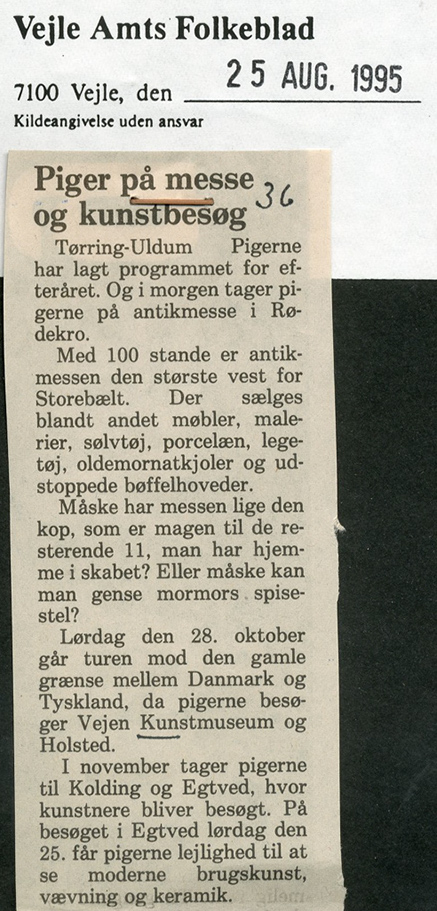 Vejle Amts Folkeblad

7100 Vejle, den 25 AUG. 1995

Kildeangivelse uden ansvar

Piger på messe og kunstbesøg 36

Tørring-Uldum Pigerne har lagt programmet for efteråret. Og i morgen tager pigerne på antikmesse i Rødekro.

Med 100 stande er antikmessen den største vest for Storebælt. Der sælges blandt andet møbler, malerier, sølvtøj, porcelæn, legetøj, oldemornatkjoler og udstoppede bøffelhoveder.

Måske har messen lige den kop, som er magen til de resterende 11, man har hjemme i skabet? Eller måske kan man gense mormors spisestel?

Lørdag den 28. oktober går turen mod den gamle grænse mellem Danmark og Tyskland, da pigerne besøger Vejen Kunstmuseum og Holsted.

I november tager pigerne til Kolding og Egtved, hvor kunstnere bliver besøgt. På besøget i Egtved lørdag den 25. får pigerne lejlighed til at se moderne brugskunst, vævning og keramik.